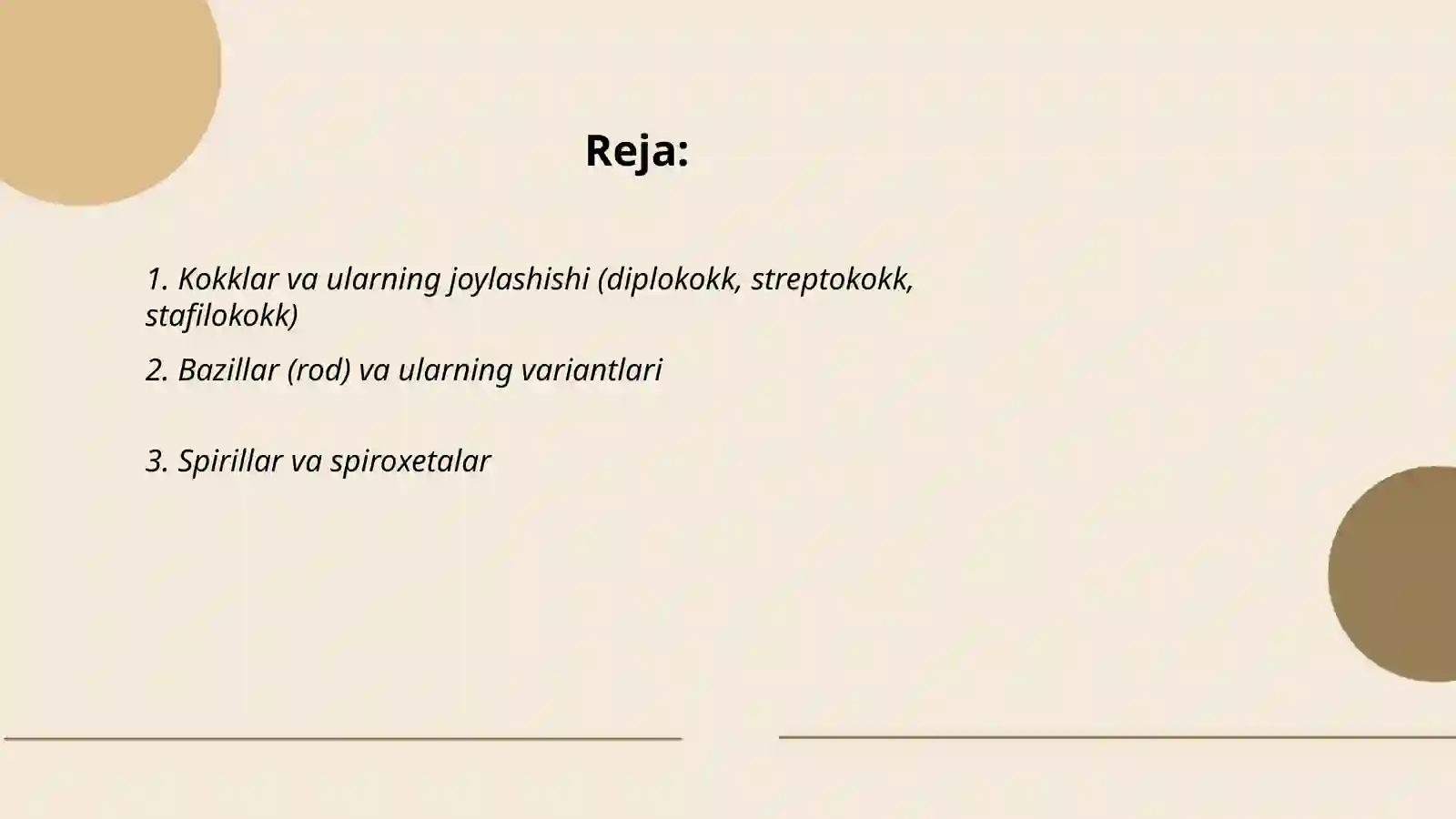 Reja:

1. Kokklar va ularning joylashishi (diplokokk, streptokokk, stafilokokk)

2. Bazillar (rod) va ularning variantlari

3. Spirillar va spiroxetalar